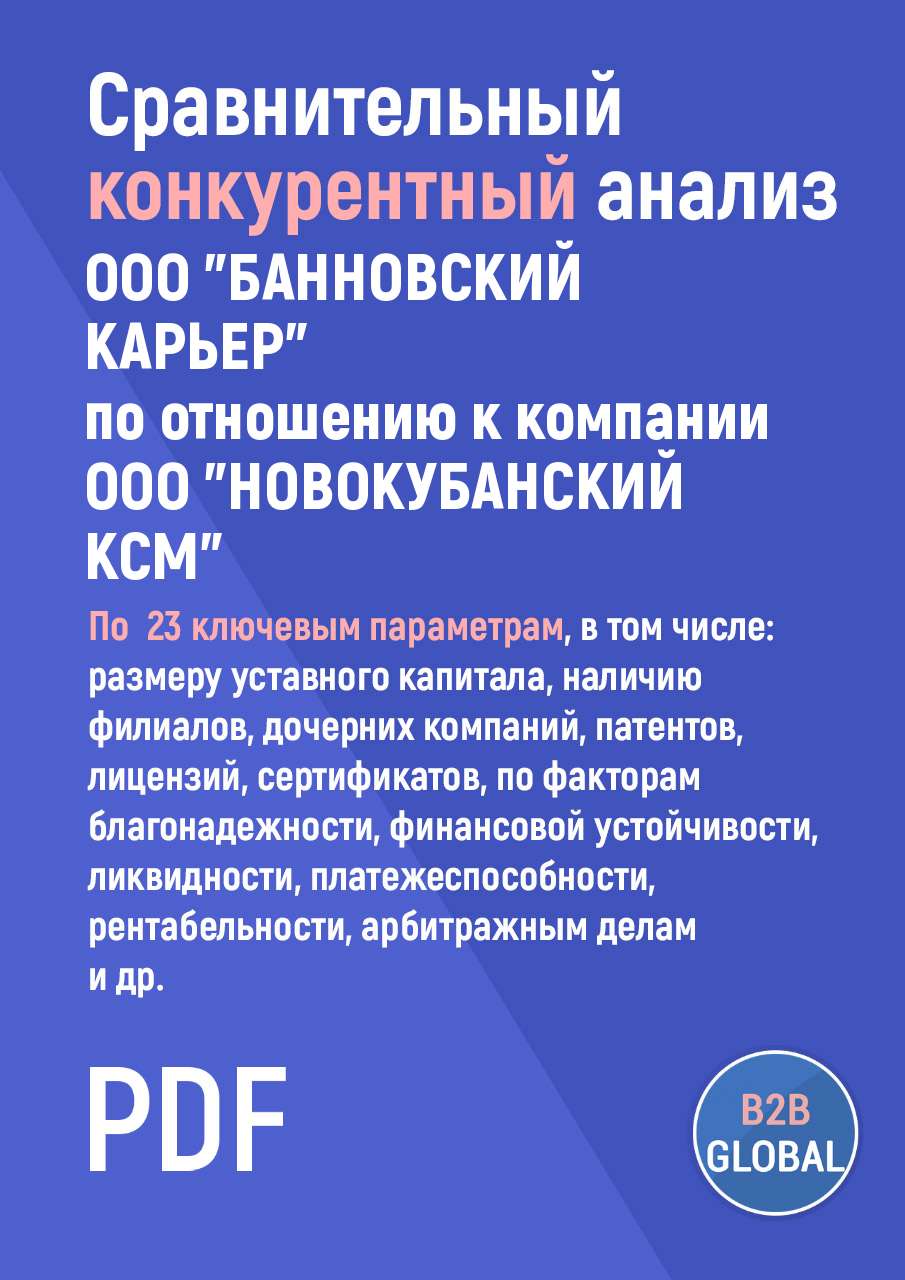 Сравнительный конкурентный анализ ООО "БАННОВСКИЙ КАРЬЕР" по отношению к компании ООО "НОВОКУБАНСКИЙ КСМ"

По 23 ключевым параметрам, в том числе: размеру уставного капитала, наличию филиалов, дочерних компаний, патентов, лицензий, сертификатов, по факторам благонадежности, финансовой устойчивости, ликвидности, платежеспособности, рентабельности, арбитражным делам и др.

PDF

B2B GLOBAL